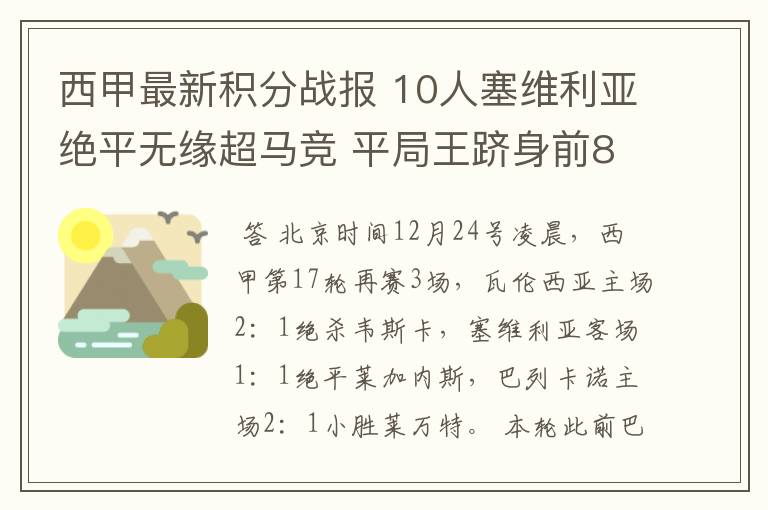 西甲最新积分战报 10人塞维利亚绝平无缘超马竞 平局王跻身前8

答 北京时间12月24号凌晨，西甲第17轮再赛3场，瓦伦西亚主场2：1绝杀韦斯卡，塞维利亚客场1：1绝平莱加内斯，巴列卡诺主场2：1小胜莱万特。本轮此前巴